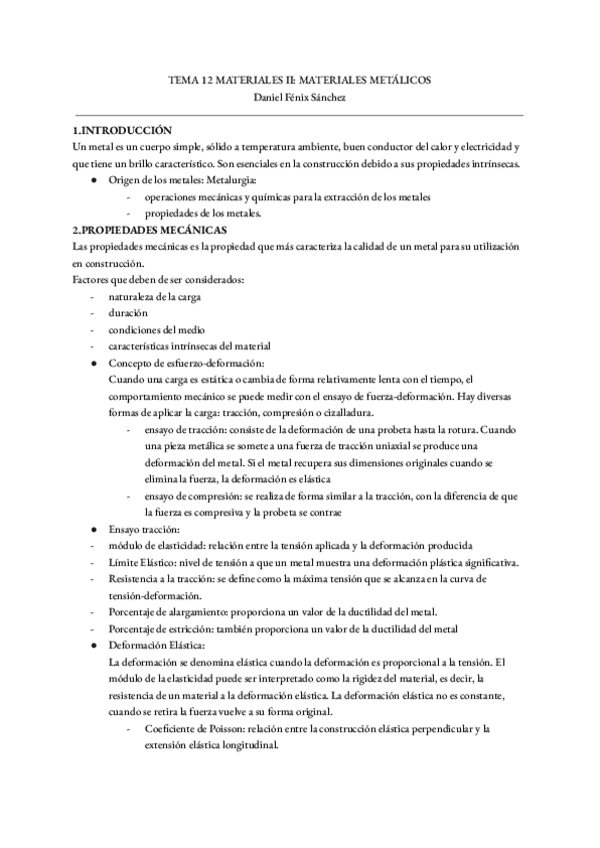 TEMA 12 MATERIALES II: MATERIALES METÁLICOS
Daniel Fénix Sánchez

1.INTRODUCCIÓN
Un metal es un cuerpo simple, sólido a temperatura ambiente, buen conductor del calor y electricidad y que tiene un brillo característico. Son esenciales en la construcción debido a sus propiedades intrínsecas.
● Origen de los metales: Metalurgia:
- operaciones mecánicas y químicas para la extracción de los metales
- propiedades de los metales.

2.PROPIEDADES MECÁNICAS
Las propiedades mecánicas es la propiedad que más caracteriza la calidad de un metal para su utilización en construcción.
Factores que deben de ser considerados:
- naturaleza de la carga
- duración
- condiciones del medio
- características intrínsecas del material
● Concepto de esfuerzo-deformación:
Cuando una carga es estática o cambia de forma relativamente lenta con el tiempo, el comportamiento mecánico se puede medir con el ensayo de fuerza-deformación. Hay diversas formas de aplicar la carga: tracción, compresión o cizalladura.
- ensayo de tracción: consiste de la deformación de una probeta hasta la rotura. Cuando una pieza metálica se somete a una fuerza de tracción uniaxial se produce una deformación del metal. Si el metal recupera sus dimensiones originales cuando se elimina la fuerza, la deformación es elástica
- ensayo de compresión: se realiza de forma similar a la tracción, con la diferencia de que la fuerza es compresiva y la probeta se contrae
● Ensayo tracción:
- módulo de elasticidad: relación entre la tensión aplicada y la deformación producida
- Límite Elástico: nivel de tensión a que un metal muestra una deformación plástica significativa.
- Resistencia a la tracción: se define como la máxima tensión que se alcanza en la curva de tensión-deformación.
- Porcentaje de alargamiento: proporciona un valor de la ductilidad del metal.
- Porcentaje de estricción: también proporciona un valor de la ductilidad del metal
● Deformación Elástica:
La deformación se denomina elástica cuando la deformación es proporcional a la tensión. El módulo de la elasticidad puede ser interpretado como la rigidez del material, es decir, la resistencia de un material a la deformación elástica. La deformación elástica no es constante, cuando se retira la fuerza vuelve a su forma original.
- Coeficiente de Poisson: relación entre la construcción elástica perpendicular y la extensión elástica longitudinal.